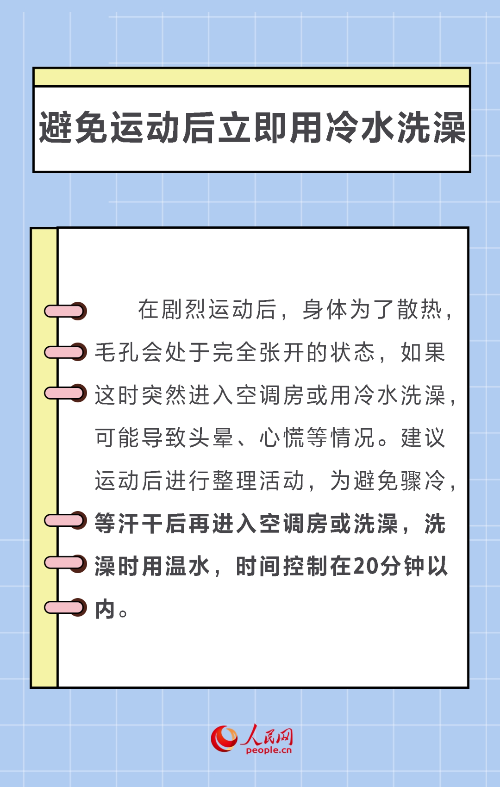 避免运动后立即用冷水洗澡

在剧烈运动后，身体为了散热，毛孔会处于完全张开的状态，如果这时突然进入空调房或用冷水洗澡，可能导致头晕、心慌等情况。建议运动后进行整理活动，为避免骤冷，等汗干后再进入空调房或洗澡，洗澡时用温水，时间控制在20分钟以内。

人民网
people.cn